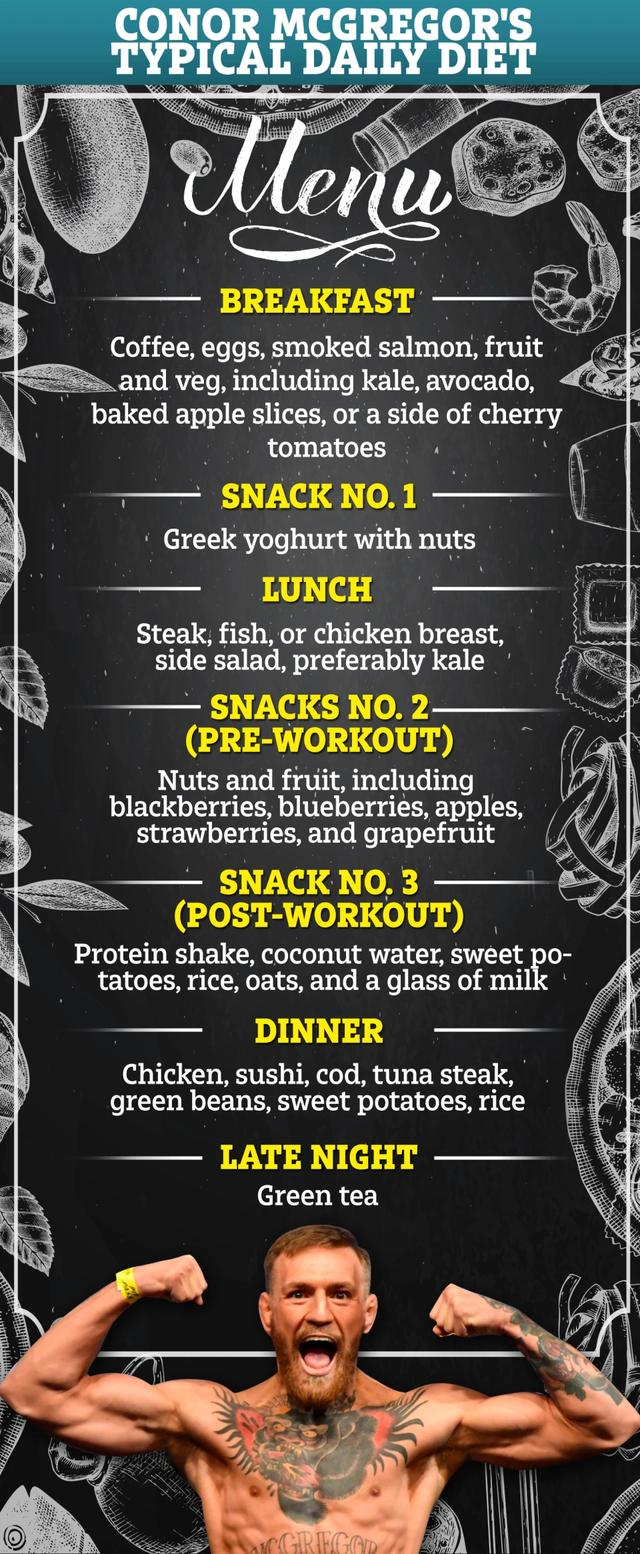 CONOR MCGREGOR'S TYPICAL DAILY DIET

Menu

BREAKFAST

Coffee, eggs, smoked salmon, fruit and veg, including kale, avocado, baked apple slices, or a side of cherry tomatoes

SNACK NO. 1

Greek yoghurt with nuts

LUNCH

Steak, fish, or chicken breast, side salad, preferably kale

SNACKS NO. 2 (PRE-WORKOUT)

Nuts and fruit, including blackberries, blueberries, apples, strawberries, and grapefruit

SNACK NO. 3 (POST-WORKOUT)

Protein shake, coconut water, sweet potatoes, rice, oats, and a glass of milk

DINNER

Chicken, sushi, cod, tuna steak, green beans, sweet potatoes, rice

LATE NIGHT

Green tea